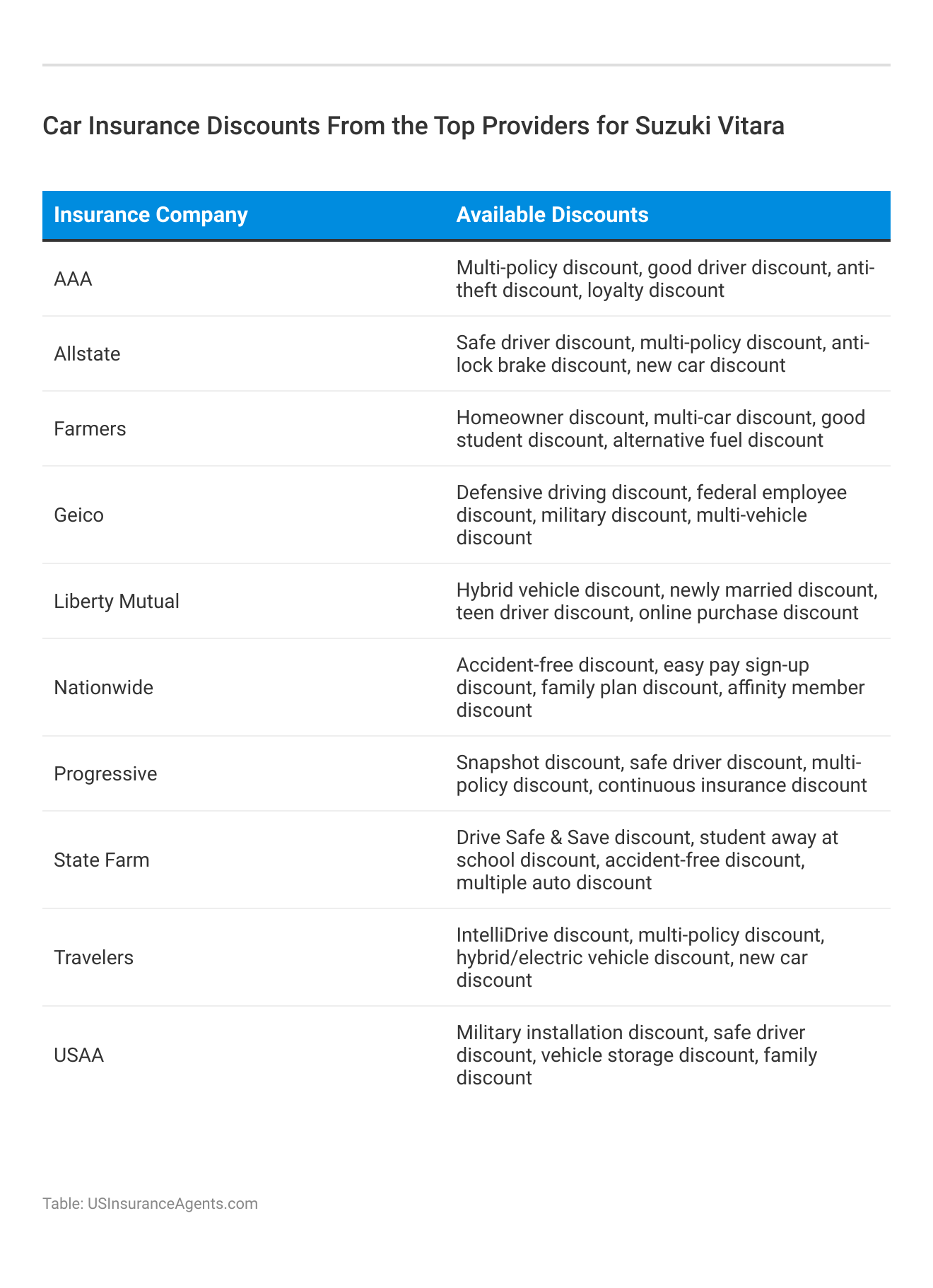 Car Insurance Discounts From the Top Providers for Suzuki Vitara

| Insurance Company | Available Discounts |
|---|---|
| AAA | Multi-policy discount, good driver discount, anti-theft discount, loyalty discount |
| Allstate | Safe driver discount, multi-policy discount, anti-lock brake discount, new car discount |
| Farmers | Homeowner discount, multi-car discount, good student discount, alternative fuel discount |
| Geico | Defensive driving discount, federal employee discount, military discount, multi-vehicle discount |
| Liberty Mutual | Hybrid vehicle discount, newly married discount, teen driver discount, online purchase discount |
| Nationwide | Accident-free discount, easy pay sign-up discount, family plan discount, affinity member discount |
| Progressive | Snapshot discount, safe driver discount, multi-policy discount, continuous insurance discount |
| State Farm | Drive Safe & Save discount, student away at school discount, accident-free discount, multiple auto discount |
| Travelers | IntelliDrive discount, multi-policy discount, hybrid/electric vehicle discount, new car discount |
| USAA | Military installation discount, safe driver discount, vehicle storage discount, family discount |

Table: USInsuranceAgents.com